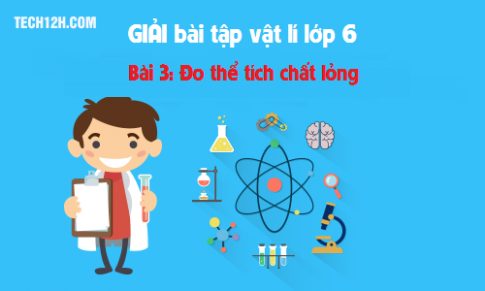 TECH12H.COM

GIẢI bài tập vật lí lớp 6

Bài 3: Đo thể tích chất lỏng